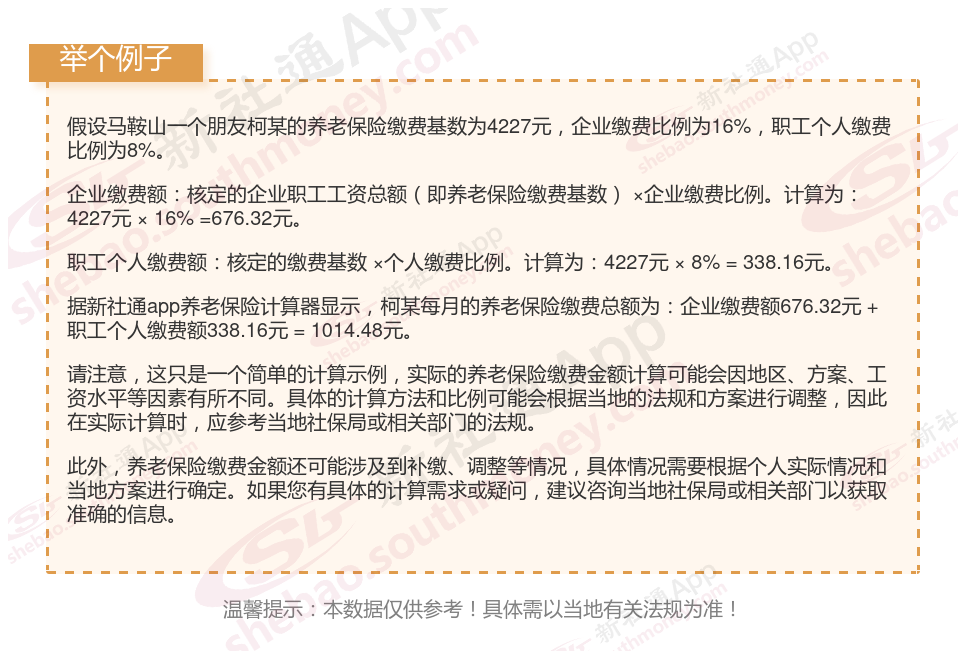 举个例子

假设马鞍山一个朋友柯某的养老保险缴费基数为4227元，企业缴费比例为16%，职工个人缴费比例为8%。

企业缴费额：核定的企业职工工资总额（即养老保险缴费基数）×企业缴费比例。计算为：4227元 × 16% =676.32元。

职工个人缴费额：核定的缴费基数 ×个人缴费比例。计算为：4227元 × 8% = 338.16元。

据新社通app养老保险计算器显示，柯某每月的养老保险缴费总额为：企业缴费额676.32元 + 职工个人缴费额338.16元 = 1014.48元。

请注意，这只是一个简单的计算示例，实际的养老保险缴费金额计算可能会因地区、方案、工资水平等因素有所不同。具体的计算方法和比例可能会根据当地的法规和方案进行调整，因此在实际计算时，应参考当地社保局或相关部门的法规。

此外，养老保险缴费金额还可能涉及到补缴、调整等情况，具体情况需要根据个人实际情况和当地方案进行确定。如果您有具体的计算需求或疑问，建议咨询当地社保局或相关部门以获取准确的信息。

温馨提示：本数据仅供参考！具体需以当地有关法规为准！

新社通App
shebao.southmoney.com